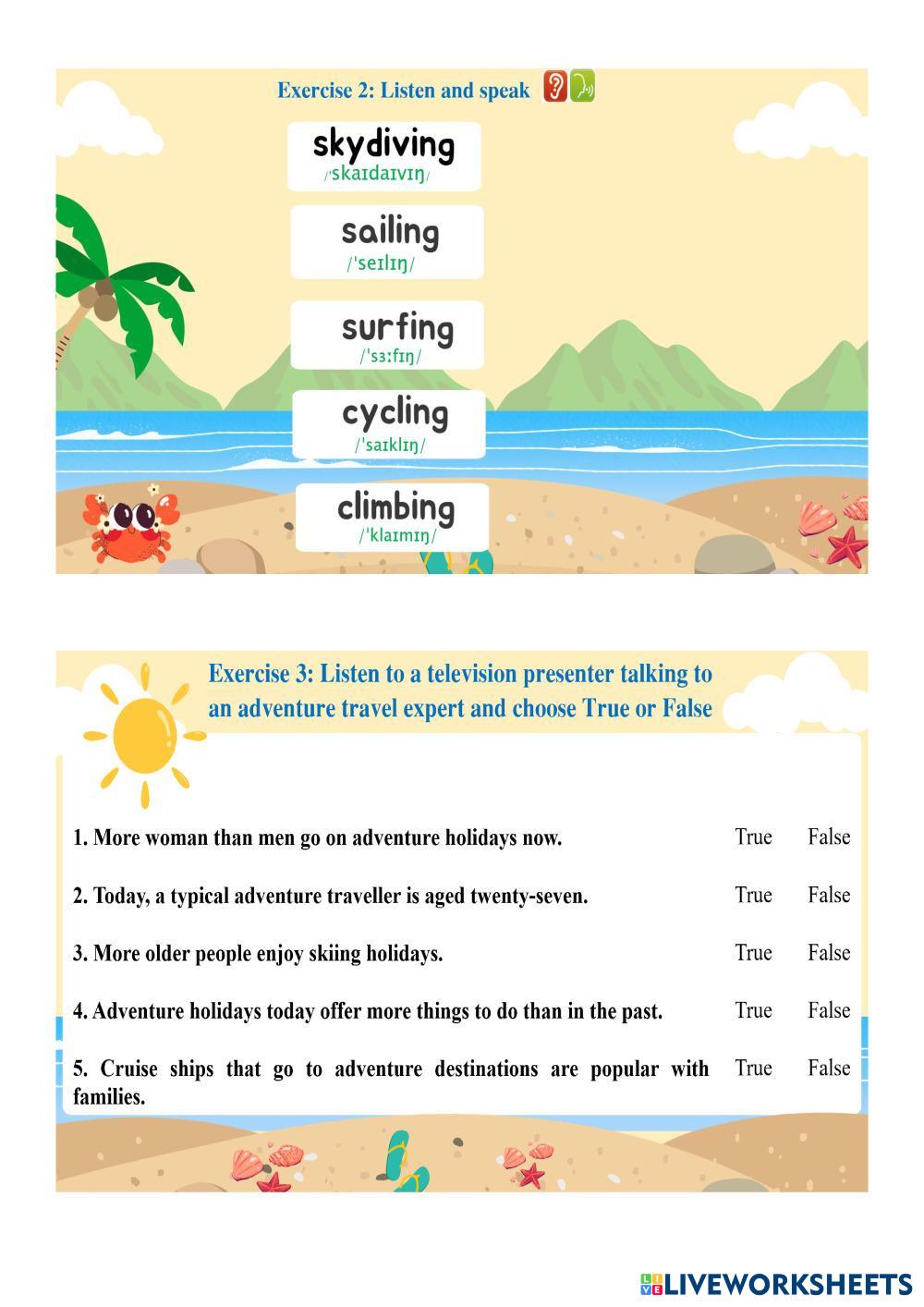 Exercise 2: Listen and speak

skydiving
/ˈskaɪdaɪvɪŋ/

sailing
/ˈseɪlɪŋ/

surfing
/ˈsɜːfɪŋ/

cycling
/ˈsaɪklɪŋ/

climbing
/ˈklaɪmɪŋ/

Exercise 3: Listen to a television presenter talking to an adventure travel expert and choose True or False

| | | |
|---|---|---|
| 1. More woman than men go on adventure holidays now. | True | False |
| 2. Today, a typical adventure traveller is aged twenty-seven. | True | False |
| 3. More older people enjoy skiing holidays. | True | False |
| 4. Adventure holidays today offer more things to do than in the past. | True | False |
| 5. Cruise ships that go to adventure destinations are popular with families. | True | False |

LIVEWORKSHEETS